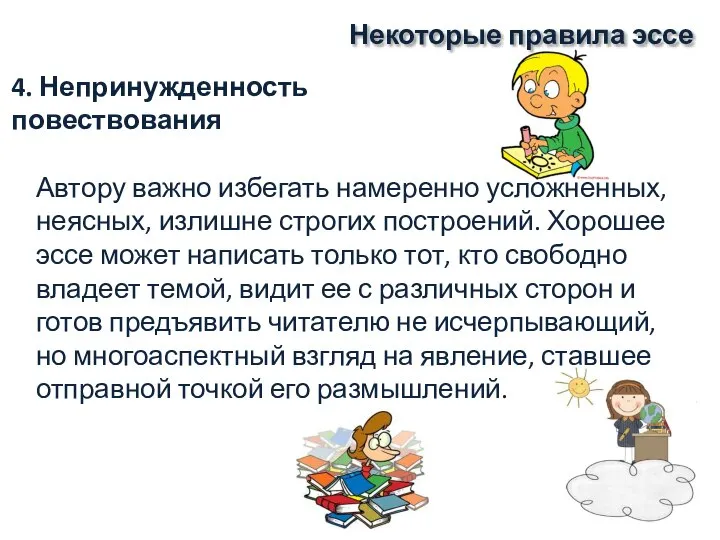 Некоторые правила эссе

4. Непринужденность повествования

Автору важно избегать намеренно усложненных, неясных, излишне строгих построений. Хорошее эссе может написать только тот, кто свободно владеет темой, видит ее с различных сторон и готов предъявить читателю не исчерпывающий, но многоаспектный взгляд на явление, ставшее отправной точкой его размышлений.